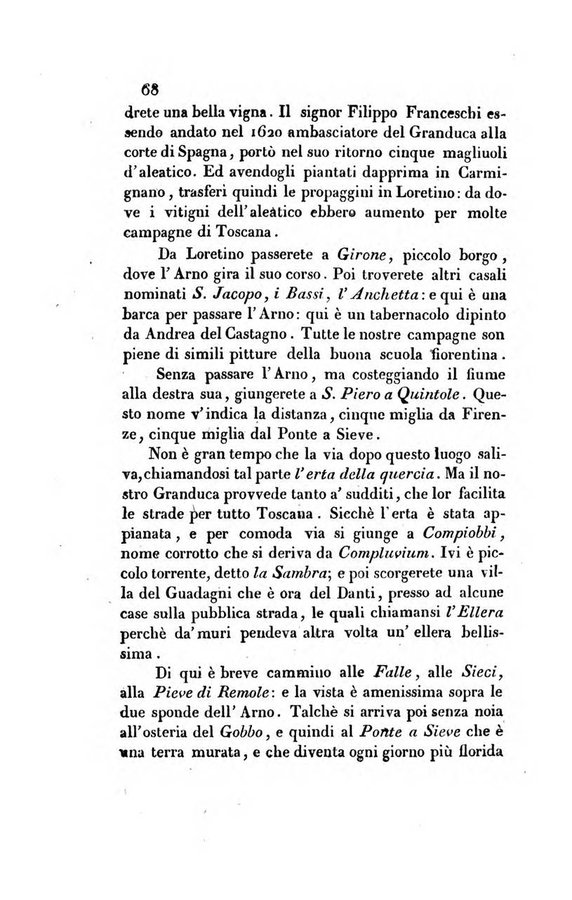 68

drete una bella vigna. Il signor Filippo Franceschi essendo andato nel 1620 ambasciatore del Granduca alla corte di Spagna, portò nel suo ritorno cinque magliuoli d'aleatico. Ed avendogli piantati dapprima in Carmignano, trasferì quindi le propaggini in Loretino: da dove i vitigni dell'aleatico ebbero aumento per molte campagne di Toscana.

Da Loretino passerete a Girone, piccolo borgo, dove l'Arno gira il suo corso. Poi troverete altri casali nominati S. Jacopo, i Bassi, l'Anchetta: e qui è una barca per passare l'Arno: qui è un tabernacolo dipinto da Andrea del Castagno. Tutte le nostre campagne son piene di simili pitture della buona scuola fiorentina.

Senza passare l'Arno, ma costeggiando il fiume alla destra sua, giungerete a S. Piero a Quintole. Questo nome v'indica la distanza, cinque miglia da Firenze, cinque miglia dal Ponte a Sieve.

Non è gran tempo che la via dopo questo luogo saliva, chiamandosi tal parte l'erta della quercia. Ma il nostro Granduca provvede tanto a' sudditi, che lor facilita le strade per tutto Toscana. Sicchè l'erta è stata appianata, e per comoda via si giunge a Compiobbi, nome corrotto che si deriva da Compluvium. Ivi è piccolo torrente, detto la Sambra; e poi scorgerete una villa del Guadagni che è ora del Danti, presso ad alcune case sulla pubblica strada, le quali chiamansi l'Ellera perchè da' muri pendeva altra volta un' ellera bellissima.

Di qui è breve cammino alle Falle, alle Sieci, alla Pieve di Remole: e la vista è amenissima sopra le due sponde dell' Arno. Talchè si arriva poi senza noia all'osteria del Gobbo, e quindi al Ponte a Sieve che è una terra murata, e che diventa ogni giorno più florida